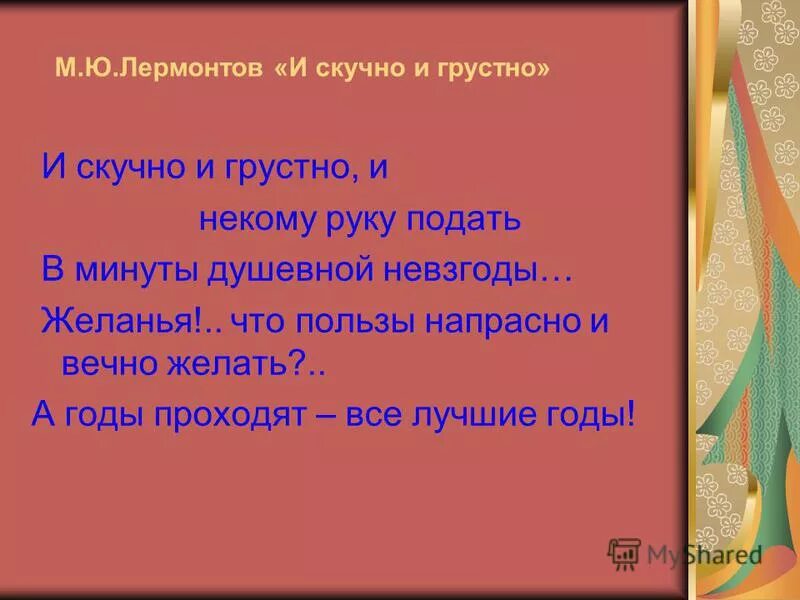 М.Ю.Лермонтов «И скучно и грустно»

И скучно и грустно, и
некому руку подать
В минуты душевной невзгоды…
Желанья!.. что пользы напрасно и вечно желать?..
А годы проходят – все лучшие годы!

MyShared